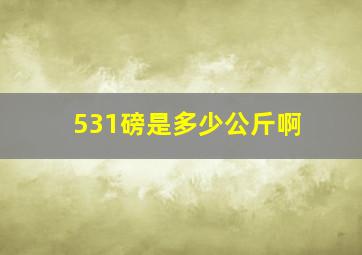 531磅是多少公斤啊